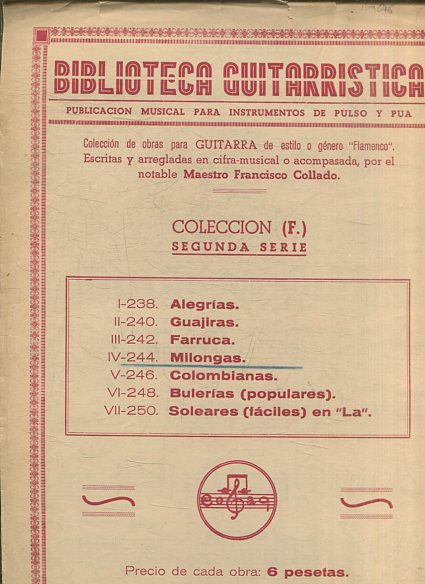 BIBLIOTECA GUITARRISTICA

PUBLICACION MUSICAL PARA INSTRUMENTOS DE PULSO Y PUA

Colección de obras para GUITARRA de estilo o género "Flamenco". Escritas y arregladas en cifra-musical o acompasada, por el notable Maestro Francisco Collado.

COLECCION (F.)
SEGUNDA SERIE

I-238. Alegrías.
II-240. Guajiras.
III-242. Farruca.
IV-244. Milongas.
V-246. Colombianas.
VI-248. Bulerías (populares).
VII-250. Soleares (fáciles) en "La".

Precio de cada obra: 6 pesetas.